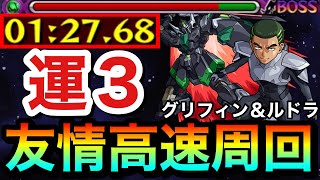 BOSS

01:27.68

運3

グリフィン＆ルドラ

友情高速周回